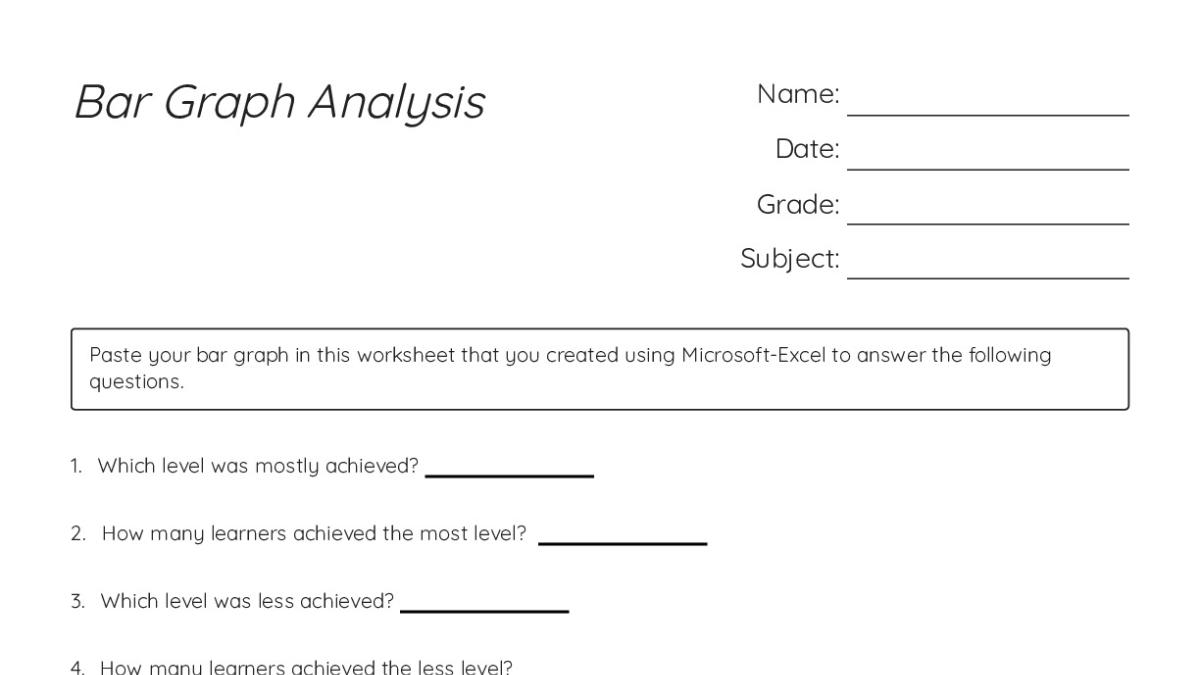 Bar Graph Analysis

Name: ____________

Date: ____________

Grade: ____________

Subject: ____________

Paste your bar graph in this worksheet that you created using Microsoft-Excel to answer the following questions.

1. Which level was mostly achieved? ____________

2. How many learners achieved the most level? ____________

3. Which level was less achieved? ____________

4. How many learners achieved the less level?